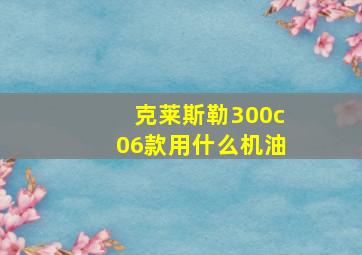 克莱斯勒300c
06款用什么机油